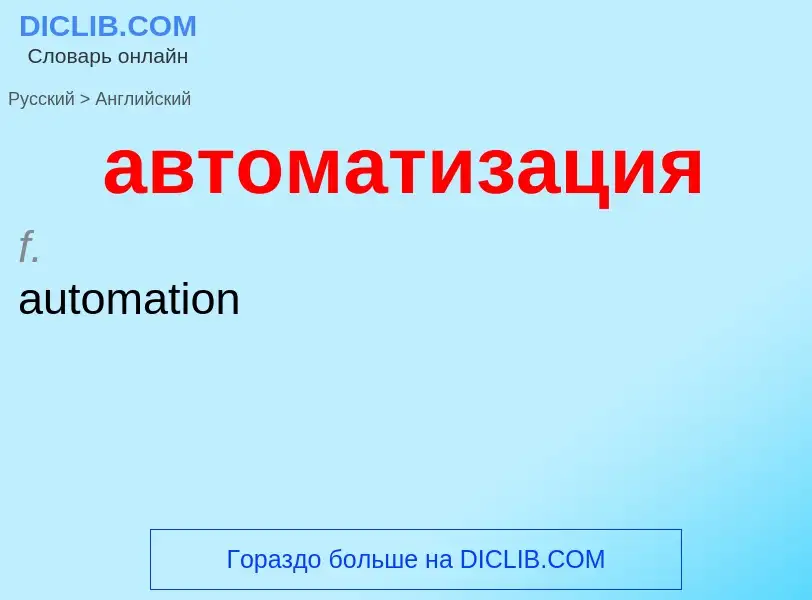 DICLIB.COM
Словарь онлайн

Русский > Английский

автоматизация

f.
automation

Гораздо больше на DICLIB.COM